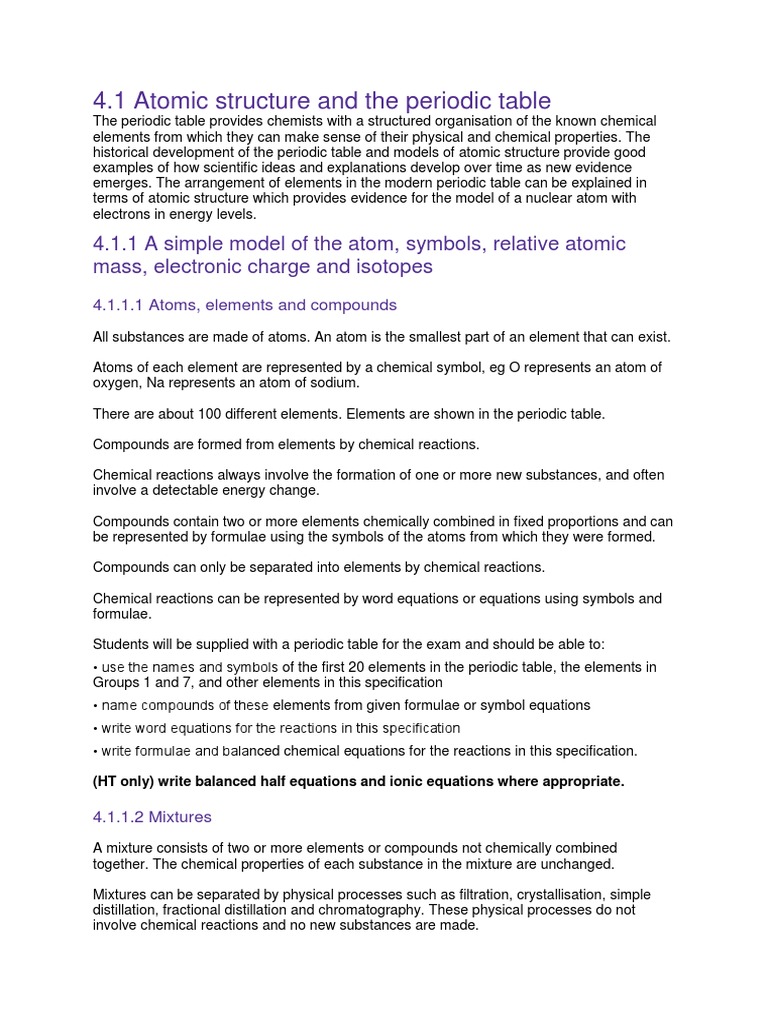 4.1 Atomic structure and the periodic table

The periodic table provides chemists with a structured organisation of the known chemical elements from which they can make sense of their physical and chemical properties. The historical development of the periodic table and models of atomic structure provide good examples of how scientific ideas and explanations develop over time as new evidence emerges. The arrangement of elements in the modern periodic table can be explained in terms of atomic structure which provides evidence for the model of a nuclear atom with electrons in energy levels.

4.1.1 A simple model of the atom, symbols, relative atomic mass, electronic charge and isotopes

4.1.1.1 Atoms, elements and compounds

All substances are made of atoms. An atom is the smallest part of an element that can exist.

Atoms of each element are represented by a chemical symbol, eg O represents an atom of oxygen, Na represents an atom of sodium.

There are about 100 different elements. Elements are shown in the periodic table.

Compounds are formed from elements by chemical reactions.

Chemical reactions always involve the formation of one or more new substances, and often involve a detectable energy change.

Compounds contain two or more elements chemically combined in fixed proportions and can be represented by formulae using the symbols of the atoms from which they were formed.

Compounds can only be separated into elements by chemical reactions.

Chemical reactions can be represented by word equations or equations using symbols and formulae.

Students will be supplied with a periodic table for the exam and should be able to:

• use the names and symbols of the first 20 elements in the periodic table, the elements in Groups 1 and 7, and other elements in this specification

• name compounds of these elements from given formulae or symbol equations

• write word equations for the reactions in this specification

• write formulae and balanced chemical equations for the reactions in this specification.

(HT only) write balanced half equations and ionic equations where appropriate.

4.1.1.2 Mixtures

A mixture consists of two or more elements or compounds not chemically combined together. The chemical properties of each substance in the mixture are unchanged.

Mixtures can be separated by physical processes such as filtration, crystallisation, simple distillation, fractional distillation and chromatography. These physical processes do not involve chemical reactions and no new substances are made.